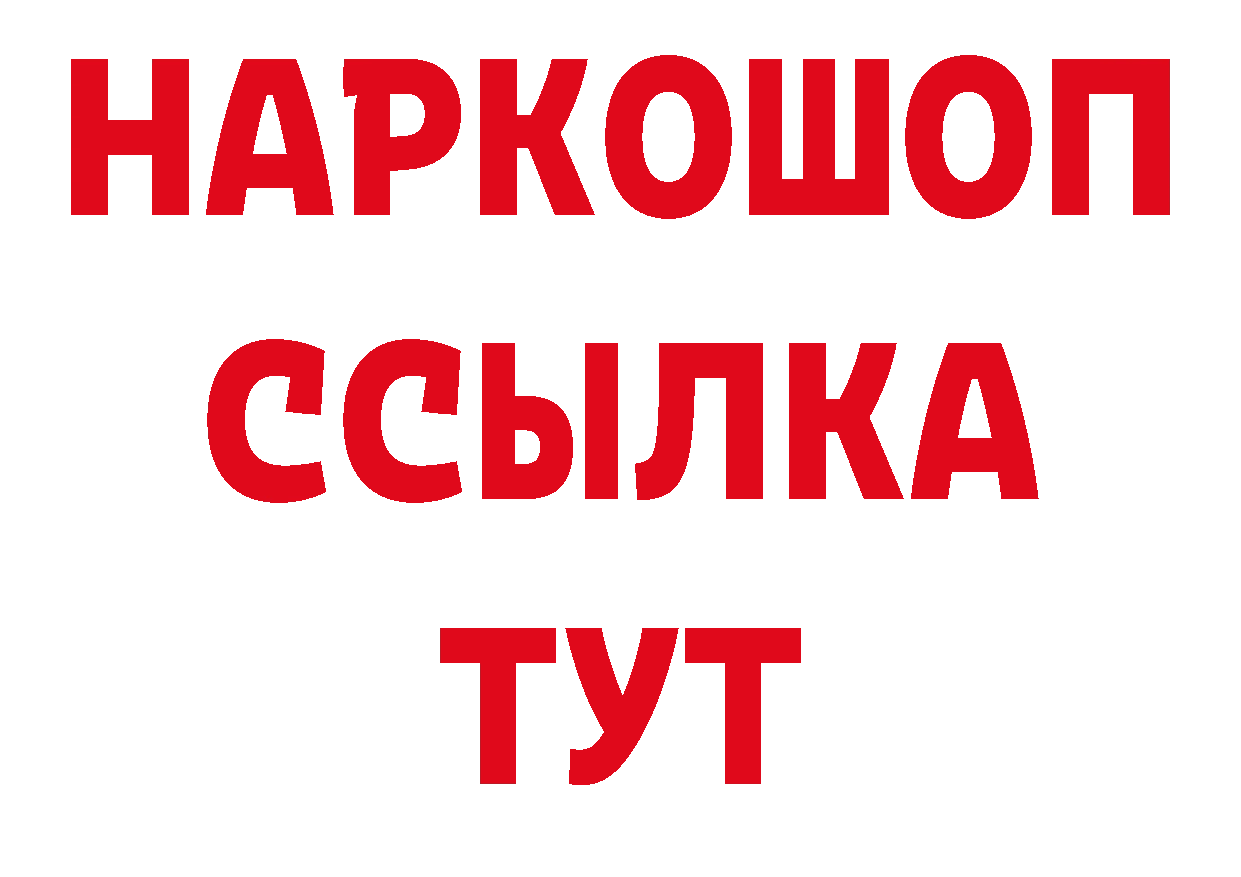 НАРКОШОП
ССЫЛКА
ТУТ